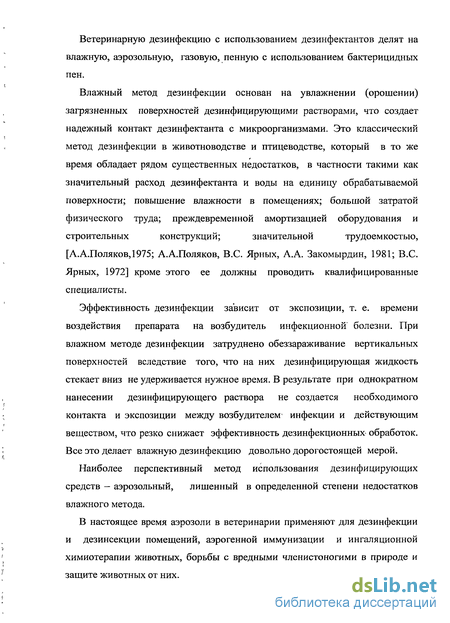 Ветеринарную дезинфекцию с использованием дезинфектантов делят на влажную, аэрозольную, газовую, пенную с использованием бактерицидных пен.

Влажный метод дезинфекции основан на увлажнении (орошении) загрязненных поверхностей дезинфицирующими растворами, что создает надежный контакт дезинфектанта с микроорганизмами. Это классический метод дезинфекции в животноводстве и птицеводстве, который в то же время обладает рядом существенных недостатков, в частности такими как значительный расход дезинфектанта и воды на единицу обрабатываемой поверхности; повышение влажности в помещениях; большой затратой физического труда; преждевременной амортизацией оборудования и строительных конструкций; значительной трудоемкостью, [А.А.Поляков,1975; А.А.Поляков, В.С. Ярных, А.А. Закомырдин, 1981; В.С. Ярных, 1972] кроме этого ее должны проводить квалифицированные специалисты.

Эффективность дезинфекции зависит от экспозиции, т. е. времени воздействия препарата на возбудитель инфекционной болезни. При влажном методе дезинфекции затруднено обеззараживание вертикальных поверхностей вследствие того, что на них дезинфицирующая жидкость стекает вниз не удерживается нужное время. В результате при однократном нанесении дезинфицирующего раствора не создается необходимого контакта и экспозиции между возбудителем инфекции и действующим веществом, что резко снижает эффективность дезинфекционных обработок. Все это делает влажную дезинфекцию довольно дорогостоящей мерой.

Наиболее перспективный метод использования дезинфицирующих средств – аэрозольный, лишенный в определенной степени недостатков влажного метода.

В настоящее время аэрозоли в ветеринарии применяют для дезинфекции и дезинсекции помещений, аэрогенной иммунизации и ингаляционной химиотерапии животных, борьбы с вредными членистоногими в природе и защите животных от них.

dsLib.net
библиотека диссертаций